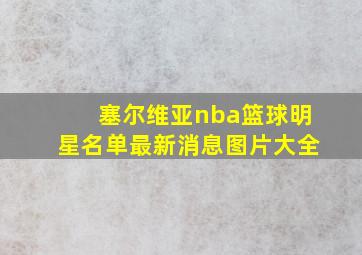 塞尔维亚nba篮球明星名单最新消息图片大全